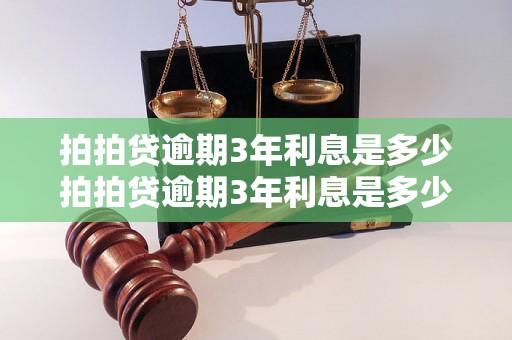 拍拍贷逾期3年利息是多少
拍拍贷逾期3年利息是多少